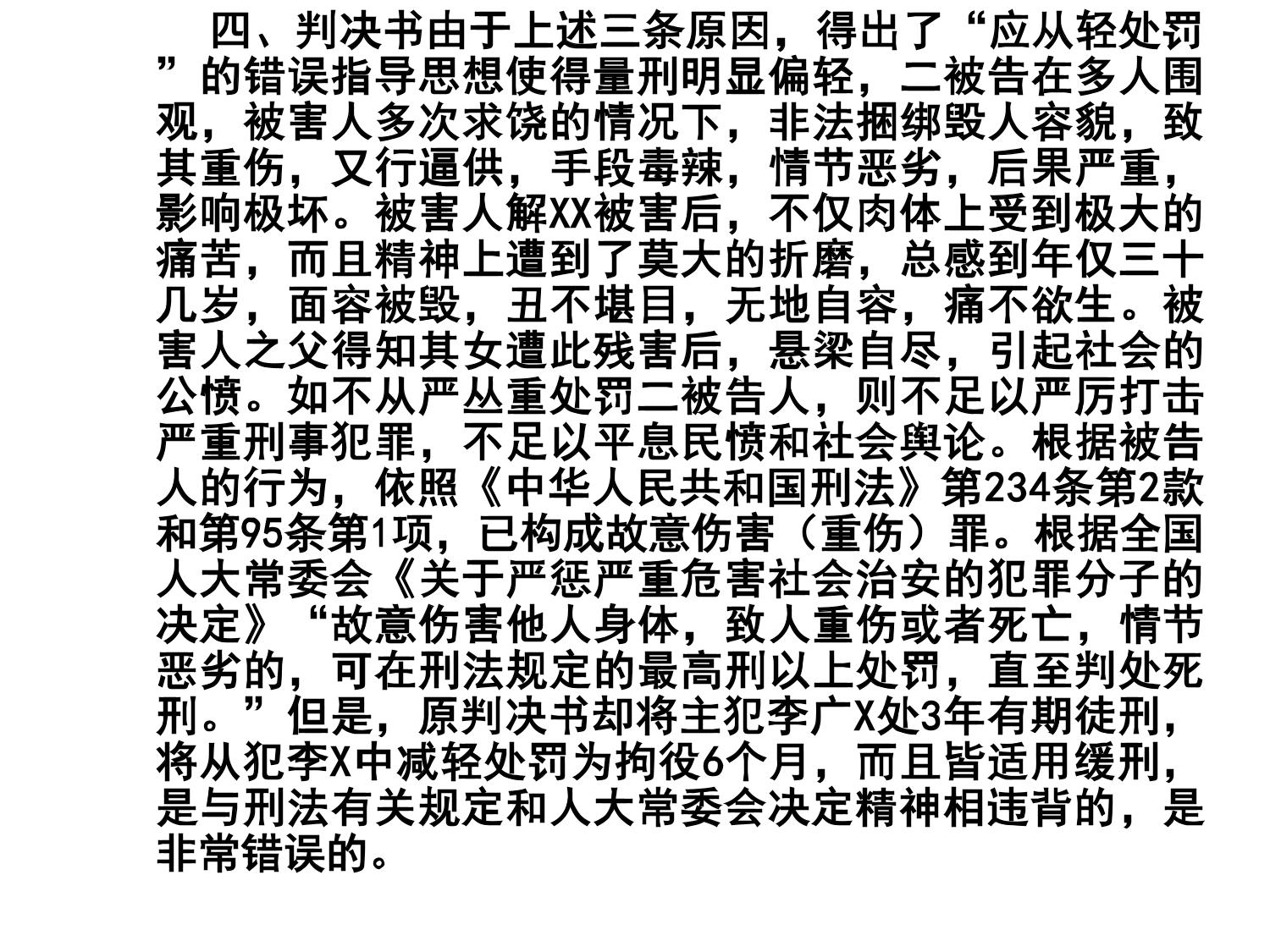 四、判决书由于上述三条原因，得出了“应从轻处罚”的错误指导思想使得量刑明显偏轻，二被告在多人围观，被害人多次求饶的情况下，非法捆绑毁人容貌，致其重伤，又行逼供，手段毒辣，情节恶劣，后果严重，影响极坏。被害人解XX被害后，不仅肉体上受到极大的痛苦，而且精神上遭到了莫大的折磨，总感到年仅三十几岁，面容被毁，丑不堪目，无地自容，痛不欲生。被害人之父得知其女遭此残害后，悬梁自尽，引起社会的公愤。如不从严丛重处罚二被告人，则不足以严厉打击严重刑事犯罪，不足以平息民愤和社会舆论。根据被告人的行为，依照《中华人民共和国刑法》第234条第2款和第95条第1项，已构成故意伤害（重伤）罪。根据全国人大常委会《关于严惩严重危害社会治安的犯罪分子的决定》“故意伤害他人身体，致人重伤或者死亡，情节恶劣的，可在刑法规定的最高刑以上处罚，直至判处死刑。”但是，原判决书却将主犯李广X处3年有期徒刑，将从犯李X中减轻处罚为拘役6个月，而且皆适用缓刑，是与刑法有关规定和人大常委会决定精神相违背的，是非常错误的。